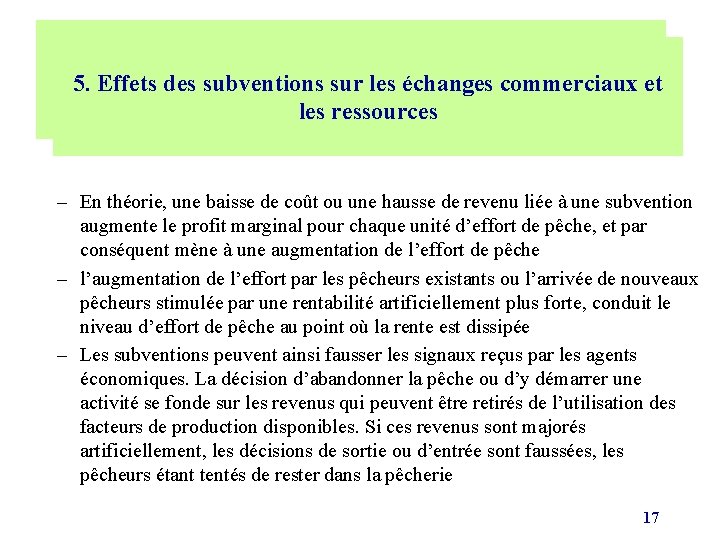 5. Effets des subventions sur les échanges commerciaux et les ressources

– En théorie, une baisse de coût ou une hausse de revenu liée à une subvention augmente le profit marginal pour chaque unité d’effort de pêche, et par conséquent mène à une augmentation de l’effort de pêche

– l’augmentation de l’effort par les pêcheurs existants ou l’arrivée de nouveaux pêcheurs stimulée par une rentabilité artificiellement plus forte, conduit le niveau d’effort de pêche au point où la rente est dissipée

– Les subventions peuvent ainsi fausser les signaux reçus par les agents économiques. La décision d’abandonner la pêche ou d’y démarrer une activité se fonde sur les revenus qui peuvent être retirés de l’utilisation des facteurs de production disponibles. Si ces revenus sont majorés artificiellement, les décisions de sortie ou d’entrée sont faussées, les pêcheurs étant tentés de rester dans la pêcherie

17